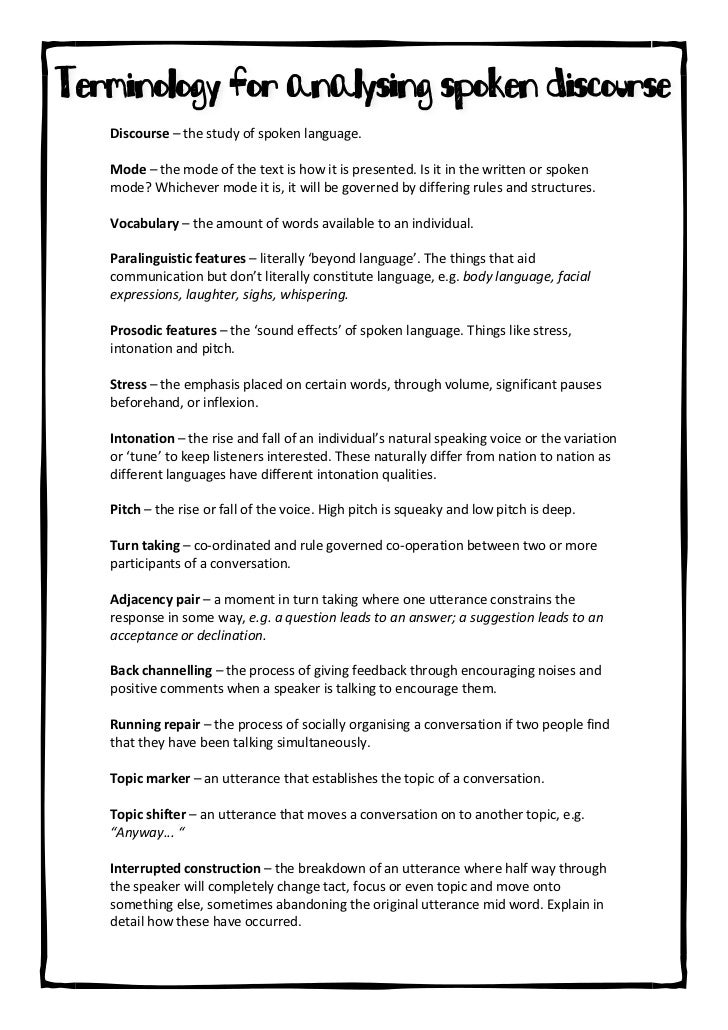 Terminology for analysing spoken discourse

Discourse – the study of spoken language.

Mode – the mode of the text is how it is presented. Is it in the written or spoken mode? Whichever mode it is, it will be governed by differing rules and structures.

Vocabulary – the amount of words available to an individual.

Paralinguistic features – literally 'beyond language'. The things that aid communication but don't literally constitute language, e.g. body language, facial expressions, laughter, sighs, whispering.

Prosodic features – the 'sound effects' of spoken language. Things like stress, intonation and pitch.

Stress – the emphasis placed on certain words, through volume, significant pauses beforehand, or inflexion.

Intonation – the rise and fall of an individual's natural speaking voice or the variation or 'tune' to keep listeners interested. These naturally differ from nation to nation as different languages have different intonation qualities.

Pitch – the rise or fall of the voice. High pitch is squeaky and low pitch is deep.

Turn taking – co-ordinated and rule governed co-operation between two or more participants of a conversation.

Adjacency pair – a moment in turn taking where one utterance constrains the response in some way, e.g. a question leads to an answer; a suggestion leads to an acceptance or declination.

Back channelling – the process of giving feedback through encouraging noises and positive comments when a speaker is talking to encourage them.

Running repair – the process of socially organising a conversation if two people find that they have been talking simultaneously.

Topic marker – an utterance that establishes the topic of a conversation.

Topic shifter – an utterance that moves a conversation on to another topic, e.g. "Anyway… "

Interrupted construction – the breakdown of an utterance where half way through the speaker will completely change tact, focus or even topic and move onto something else, sometimes abandoning the original utterance mid word. Explain in detail how these have occurred.